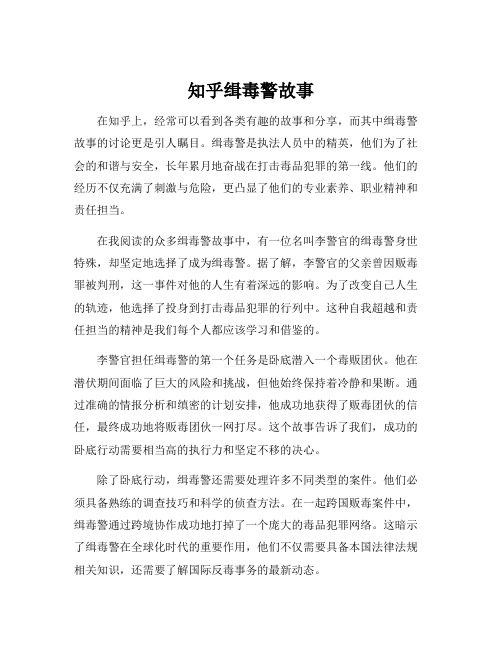 知乎缉毒警故事

在知乎上，经常可以看到各类有趣的故事和分享，而其中缉毒警故事的讨论更是引人瞩目。缉毒警是执法人员中的精英，他们为了社会的和谐与安全，长年累月地奋战在打击毒品犯罪的第一线。他们的经历不仅充满了刺激与危险，更凸显了他们的专业素养、职业精神和责任担当。

在我阅读的众多缉毒警故事中，有一位名叫李警官的缉毒警身世特殊，却坚定地选择了成为缉毒警。据了解，李警官的父亲曾因贩毒罪被判刑，这一事件对他的人生有着深远的影响。为了改变自己人生的轨迹，他选择了投身到打击毒品犯罪的行列中。这种自我超越和责任担当的精神是我们每个人都应该学习和借鉴的。

李警官担任缉毒警的第一个任务是卧底潜入一个毒贩团伙。他在潜伏期间面临了巨大的风险和挑战，但他始终保持着冷静和果断。通过准确的情报分析和缜密的计划安排，他成功地获得了贩毒团伙的信任，最终成功地将贩毒团伙一网打尽。这个故事告诉了我们，成功的卧底行动需要相当高的执行力和坚定不移的决心。

除了卧底行动，缉毒警还需要处理许多不同类型的案件。他们必须具备熟练的调查技巧和科学的侦查方法。在一起跨国贩毒案件中，缉毒警通过跨境协作成功地打掉了一个庞大的毒品犯罪网络。这暗示了缉毒警在全球化时代的重要作用，他们不仅需要具备本国法律法规相关知识，还需要了解国际反毒事务的最新动态。